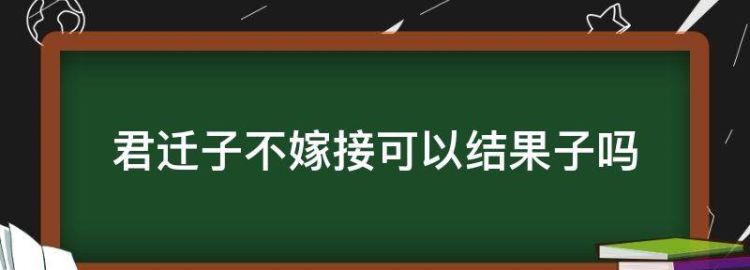 君迁子不嫁接可以结果子吗